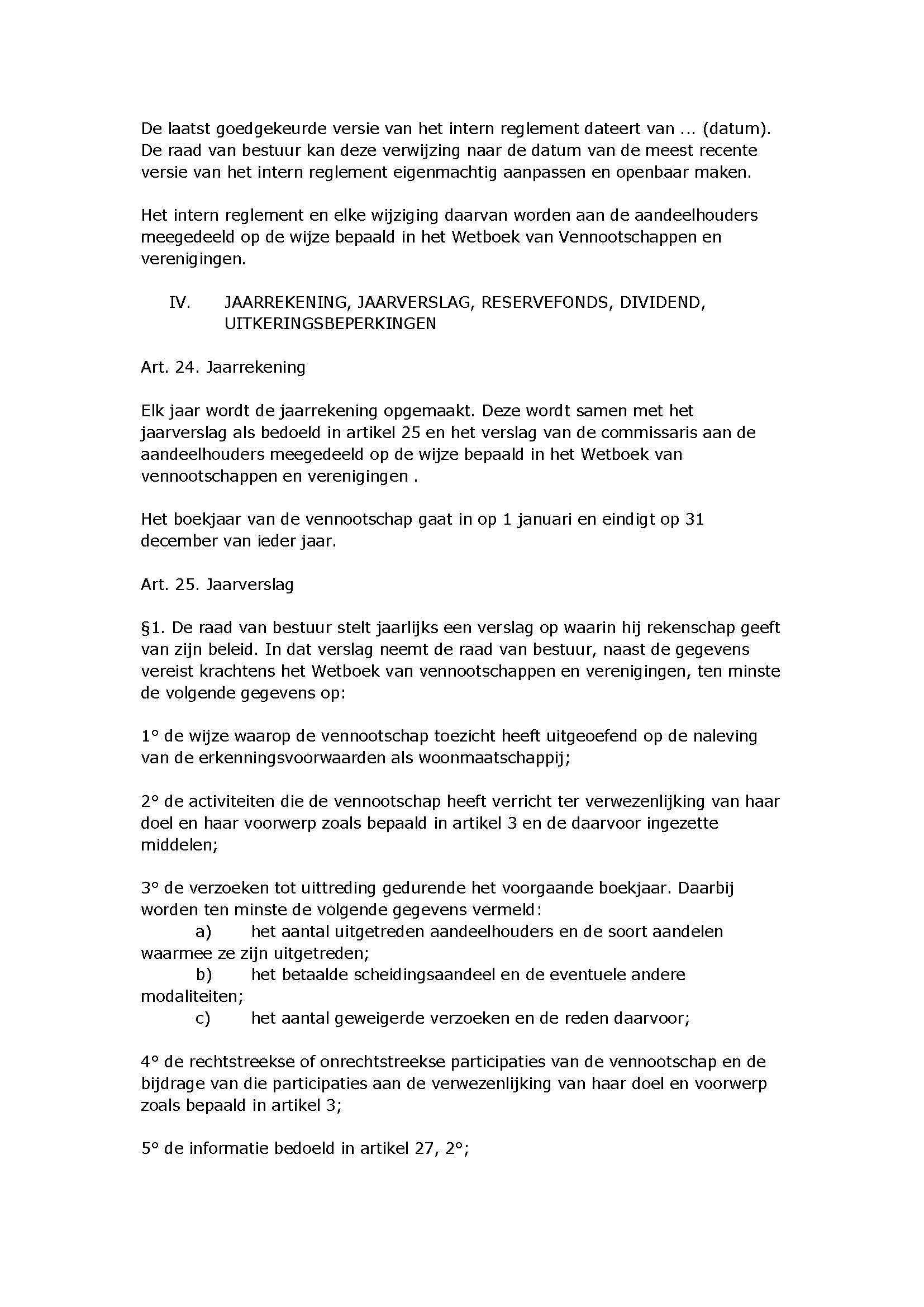 De laatst goedgekeurde versie van het intern reglement dateert van ... (datum). De raad van bestuur kan deze verwijzing naar de datum van de meest recente versie van het intern reglement eigenmachtig aanpassen en openbaar maken.

Het intern reglement en elke wijziging daarvan worden aan de aandeelhouders meegedeeld op de wijze bepaald in het Wetboek van Vennootschappen en verenigingen.

IV. JAARREKENING, JAARVERSLAG, RESERVEFONDS, DIVIDEND, UITKERINGSBEPERKINGEN

Art. 24. Jaarrekening

Elk jaar wordt de jaarrekening opgemaakt. Deze wordt samen met het jaarverslag als bedoeld in artikel 25 en het verslag van de commissaris aan de aandeelhouders meegedeeld op de wijze bepaald in het Wetboek van vennootschappen en verenigingen .

Het boekjaar van de vennootschap gaat in op 1 januari en eindigt op 31 december van ieder jaar.

Art. 25. Jaarverslag

§1. De raad van bestuur stelt jaarlijks een verslag op waarin hij rekenschap geeft van zijn beleid. In dat verslag neemt de raad van bestuur, naast de gegevens vereist krachtens het Wetboek van vennootschappen en verenigingen, ten minste de volgende gegevens op:

1° de wijze waarop de vennootschap toezicht heeft uitgeoefend op de naleving van de erkenningsvoorwaarden als woonmaatschappij;

2° de activiteiten die de vennootschap heeft verricht ter verwezenlijking van haar doel en haar voorwerp zoals bepaald in artikel 3 en de daarvoor ingezette middelen;

3° de verzoeken tot uittreding gedurende het voorgaande boekjaar. Daarbij worden ten minste de volgende gegevens vermeld:
a) het aantal uitgetreden aandeelhouders en de soort aandelen waarmee ze zijn uitgetreden;
b) het betaalde scheidingsaandeel en de eventuele andere modaliteiten;
c) het aantal geweigerde verzoeken en de reden daarvoor;

4° de rechtstreekse of onrechtstreekse participaties van de vennootschap en de bijdrage van die participaties aan de verwezenlijking van haar doel en voorwerp zoals bepaald in artikel 3;

5° de informatie bedoeld in artikel 27, 2°;